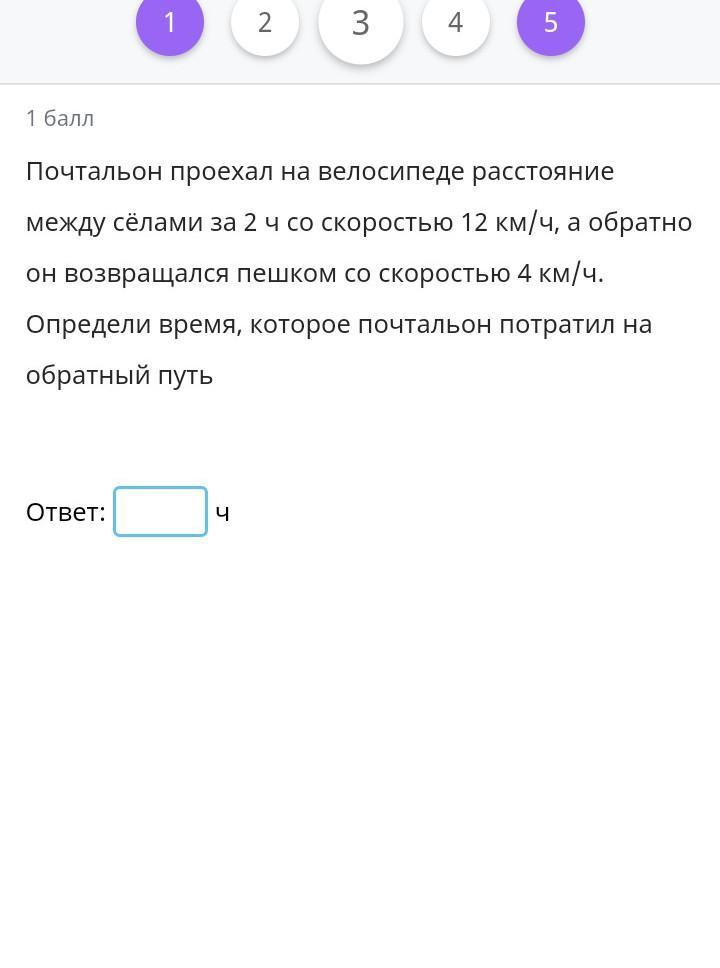 1 2 3 4 5

1 балл

Почтальон проехал на велосипеде расстояние между сёлами за 2 ч со скоростью 12 км/ч, а обратно он возвращался пешком со скоростью 4 км/ч. Определи время, которое почтальон потратил на обратный путь

Ответ: ч